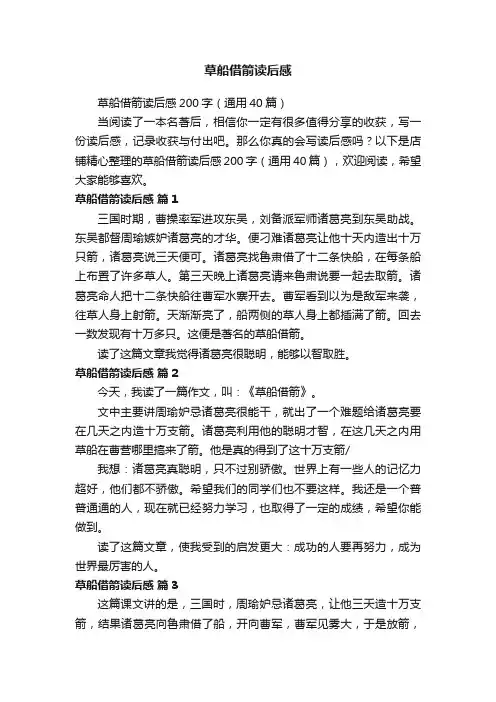 草船借箭读后感

草船借箭读后感200字（通用40篇）

当阅读了一本名著后，相信你一定有很多值得分享的收获，写一份读后感，记录收获与付出吧。那么你真的会写读后感吗？以下是店铺精心整理的草船借箭读后感200字（通用40篇），欢迎阅读，希望大家能够喜欢。

草船借箭读后感 篇1

三国时期，曹操率军进攻东吴，刘备派军师诸葛亮到东吴助战。东吴都督周瑜嫉妒诸葛亮的才华。便刁难诸葛亮让他十天内造出十万只箭，诸葛亮说三天便可。诸葛亮找鲁肃借了十二条快船，在每条船上布置了许多草人。第三天晚上诸葛亮请来鲁肃说要一起去取箭。诸葛亮命人把十二条快船往曹军水寨开去。曹军看到以为是敌军来袭，往草人身上射箭。天渐渐亮了，船两侧的草人身上都插满了箭。回去一数发现有十万多只。这便是著名的草船借箭。

读了这篇文章我觉得诸葛亮很聪明，能够以智取胜。

草船借箭读后感 篇2

今天，我读了一篇作文，叫：《草船借箭》。

文中主要讲周瑜妒忌诸葛亮很能干，就出了一个难题给诸葛亮要在几天之内造十万支箭。诸葛亮利用他的聪明才智，在这几天之内用草船在曹营哪里搞来了箭。他是真的得到了这十万支箭/

我想：诸葛亮真聪明，只不过别骄傲。世界上有一些人的记忆力超好，他们都不骄傲。希望我们的同学们也不要这样。我还是一个普普通通的人，现在就已经努力学习，也取得了一定的成绩，希望你能做到。

读了这篇文章，使我受到的启发更大：成功的人要再努力，成为世界最厉害的人。

草船借箭读后感 篇3

这篇课文讲的是，三国时，周瑜妒忌诸葛亮，让他三天造十万支箭，结果诸葛亮向鲁肃借了船，开向曹军，曹军见雾大，于是放箭，